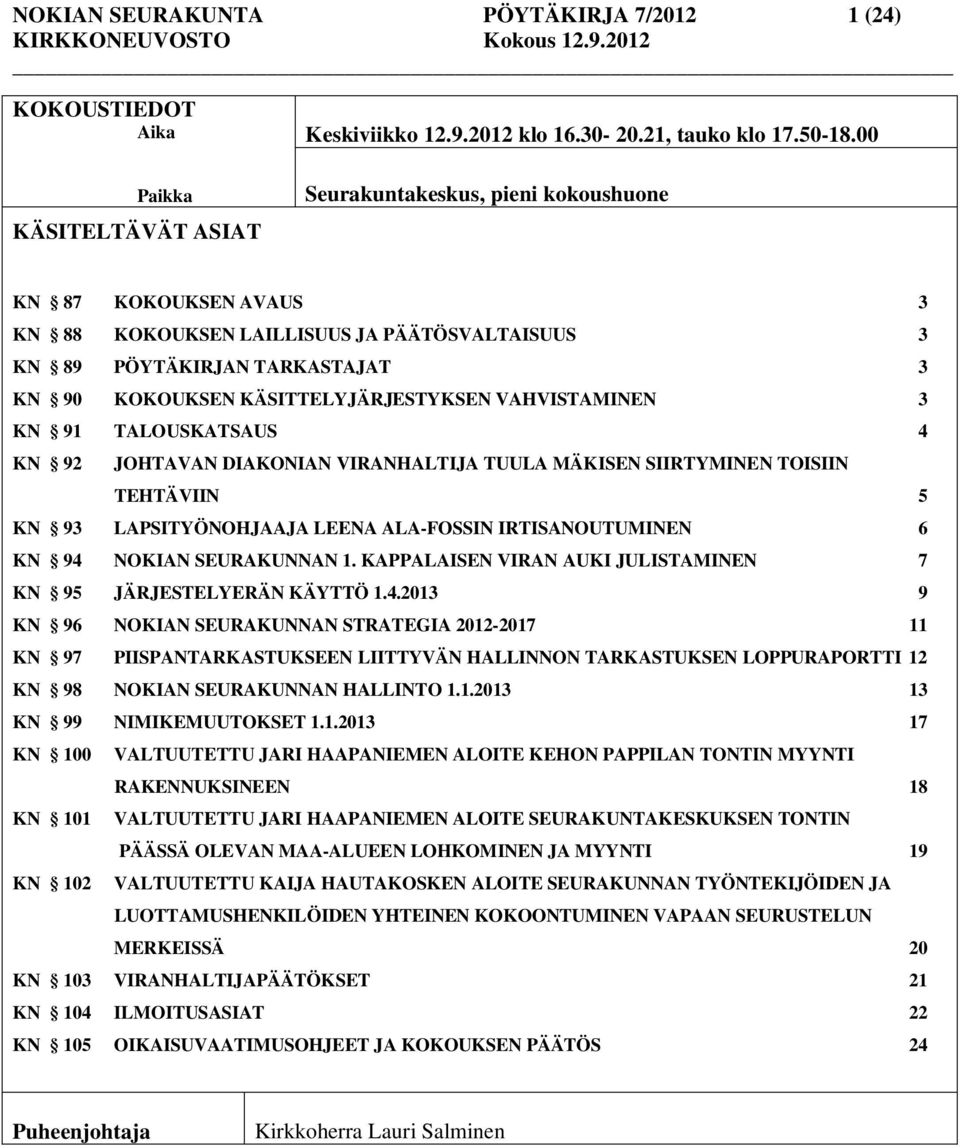 NOKIAN SEURAKUNTA PÖYTÄKIRJA 7/2012 1 (24)
KIRKKONEUVOSTO Kokous 12.9.2012

KOKOUSTIEDOT
Aika Keskiviikko 12.9.2012 klo 16.30- 20.21, tauko klo 17.50-18.00

Paikka Seurakuntakeskus, pieni kokoushuone

KÄSITELTÄVÄT ASIAT

KN § 87 KOKOUKSEN AVAUS 3
KN § 88 KOKOUKSEN LAILLISUUS JA PÄÄTÖSVALTAISUUS 3
KN § 89 PÖYTÄKIRJAN TARKASTAJAT 3
KN § 90 KOKOUKSEN KÄSITTELYJÄRJESTYKSEN VAHVISTAMINEN 3
KN § 91 TALOUSKATSAUS 4
KN § 92 JOHTAVAN DIAKONIAN VIRANHALTIJA TUULA MÄKISEN SIIRTYMINEN TOISIIN TEHTÄVIIN 5
KN § 93 LAPSITYÖNOHJAAJA LEENA ALA-FOSSIN IRTISANOUTUMINEN 6
KN § 94 NOKIAN SEURAKUNNAN 1. KAPPALAISEN VIRAN AUKI JULISTAMINEN 7
KN § 95 JÄRJESTELYERÄN KÄYTTÖ 1.4.2013 9
KN § 96 NOKIAN SEURAKUNNAN STRATEGIA 2012-2017 11
KN § 97 PIISPANTARKASTUKSEEN LIITTYVÄN HALLINNON TARKASTUKSEN LOPPURAPORTTI 12
KN § 98 NOKIAN SEURAKUNNAN HALLINTO 1.1.2013 13
KN § 99 NIMIKEMUUTOKSET 1.1.2013 17
KN § 100 VALTUUTETTU JARI HAAPANIEMEN ALOITE KEHON PAPPILAN TONTIN MYYNTI RAKENNUKSINEEN 18
KN § 101 VALTUUTETTU JARI HAAPANIEMEN ALOITE SEURAKUNTAKESKUKSEN TONTIN PÄÄSSÄ OLEVAN MAA-ALUEEN LOHKOMINEN JA MYYNTI 19
KN § 102 VALTUUTETTU KAIJA HAUTAKOSKEN ALOITE SEURAKUNNAN TYÖNTEKIJÖIDEN JA LUOTTAMUSHENKILÖIDEN YHTEINEN KOKOONTUMINEN VAPAAN SEURUSTELUN MERKEISSÄ 20
KN § 103 VIRANHALTIJAPÄÄTÖKSET 21
KN § 104 ILMOITUSASIAT 22
KN § 105 OIKAISUVAATIMUSOHJEET JA KOKOUKSEN PÄÄTÖS 24

Puheenjohtaja Kirkkoherra Lauri Salminen